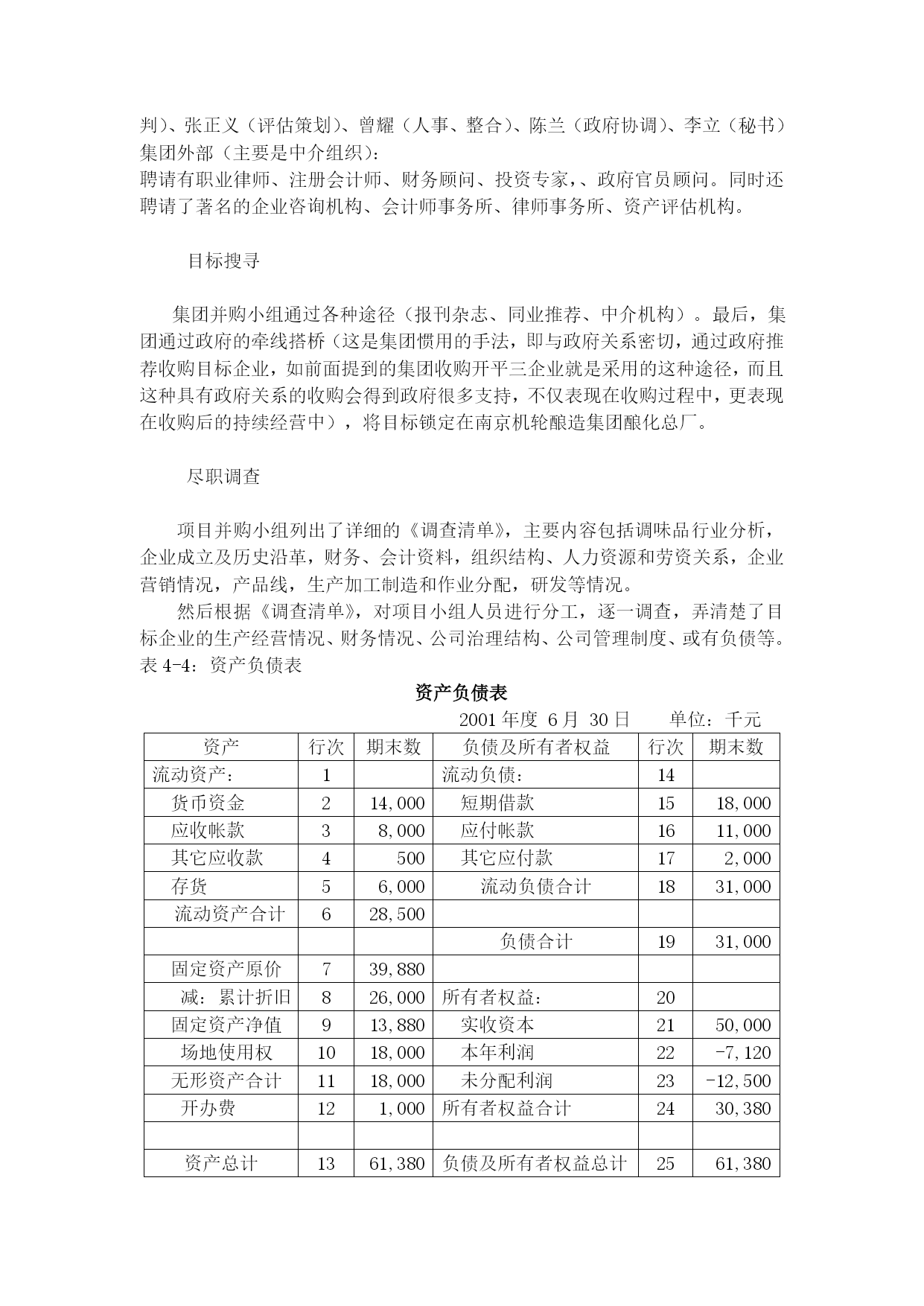 判）、张正义（评估策划）、曾耀（人事、整合）、陈兰（政府协调）、李立（秘书）
集团外部（主要是中介组织）:
聘请有职业律师、注册会计师、财务顾问、投资专家，、政府官员顾问。同时还聘请了著名的企业咨询机构、会计师事务所、律师事务所、资产评估机构。

目标搜寻

集团并购小组通过各种途径（报刊杂志、同业推荐、中介机构）。最后，集团通过政府的牵线搭桥（这是集团惯用的手法，即与政府关系密切，通过政府推荐收购目标企业，如前面提到的集团收购开平三企业就是采用的这种途径，而且这种具有政府关系的收购会得到政府很多支持，不仅表现在收购过程中，更表现在收购后的持续经营中），将目标锁定在南京机轮酿造集团酿化总厂。

尽职调查

项目并购小组列出了详细的《调查清单》，主要内容包括调味品行业分析，企业成立及历史沿革，财务、会计资料，组织结构、人力资源和劳资关系，企业营销情况，产品线，生产加工制造和作业分配，研发等情况。

然后根据《调查清单》，对项目小组人员进行分工，逐一调查，弄清楚了目标企业的生产经营情况、财务情况、公司治理结构、公司管理制度、或有负债等。
表 4-4：资产负债表

资产负债表

2001 年度 6 月 30 日　　单位：千元

| 资产 | 行次 | 期末数 | 负债及所有者权益 | 行次 | 期末数 |
|---|---|---|---|---|---|
| 流动资产： | 1 | | 流动负债： | 14 | |
| 货币资金 | 2 | 14,000 | 短期借款 | 15 | 18,000 |
| 应收帐款 | 3 | 8,000 | 应付帐款 | 16 | 11,000 |
| 其它应收款 | 4 | 500 | 其它应付款 | 17 | 2,000 |
| 存货 | 5 | 6,000 | 流动负债合计 | 18 | 31,000 |
| 流动资产合计 | 6 | 28,500 | | | |
| | | | 负债合计 | 19 | 31,000 |
| 固定资产原价 | 7 | 39,880 | | | |
| 减：累计折旧 | 8 | 26,000 | 所有者权益： | 20 | |
| 固定资产净值 | 9 | 13,880 | 实收资本 | 21 | 50,000 |
| 场地使用权 | 10 | 18,000 | 本年利润 | 22 | -7,120 |
| 无形资产合计 | 11 | 18,000 | 未分配利润 | 23 | -12,500 |
| 开办费 | 12 | 1,000 | 所有者权益合计 | 24 | 30,380 |
| | | | | | |
| 资产总计 | 13 | 61,380 | 负债及所有者权益总计 | 25 | 61,380 |